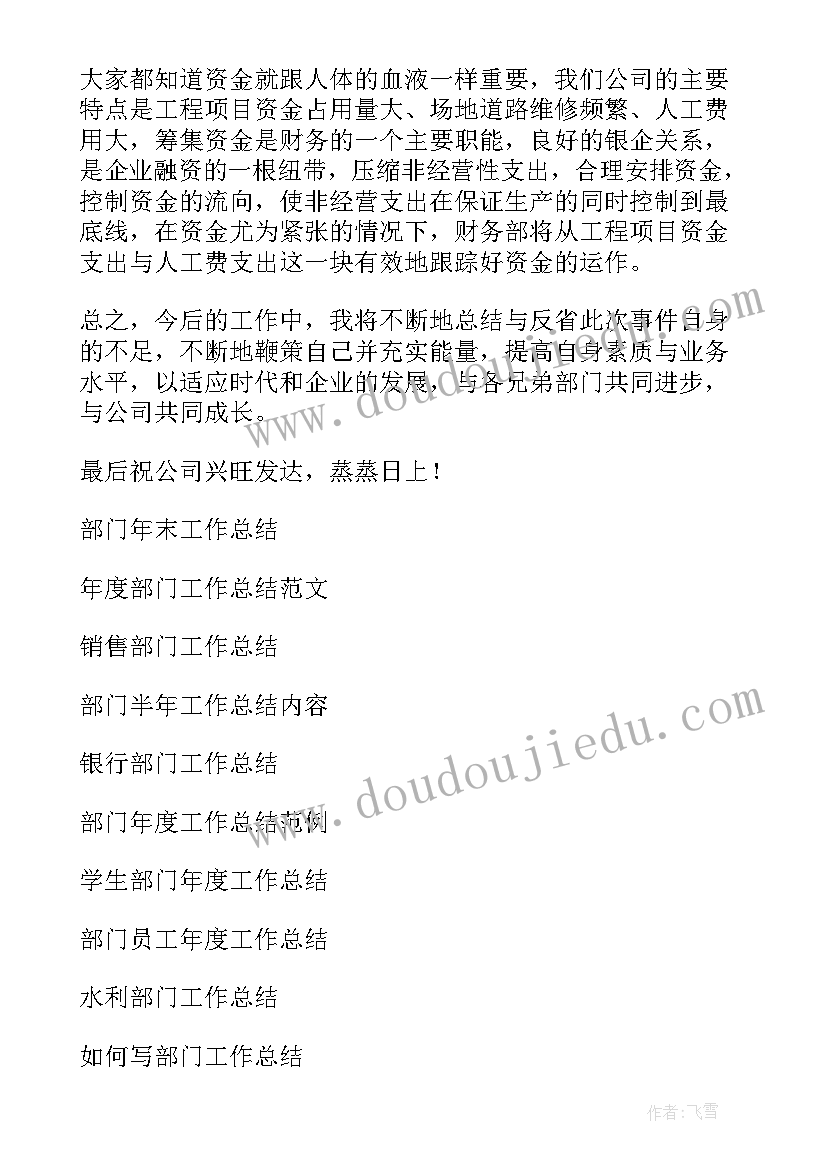 大家都知道资金就跟人体的血液一样重要，我们公司的主要特点是工程项目资金占用量大、场地道路维修频繁、人工费用大，筹集资金是财务的一个主要职能，良好的银企关系，是企业融资的一根纽带，压缩非经营性支出，合理安排资金，控制资金的流向，使非经营支出在保证生产的同时控制到最底线，在资金尤为紧张的情况下，财务部将从工程项目资金支出与人工费支出这一块有效地跟踪好资金的运作。

总之，今后的工作中，我将不断地总结与反省此次事件自身的不足，不断地鞭策自己并充实能量，提高自身素质与业务水平，以适应时代和企业的发展，与各兄弟部门共同进步，与公司共同成长。

最后祝公司兴旺发达，蒸蒸日上！

部门年末工作总结

年度部门工作总结范文

销售部门工作总结

部门半年工作总结内容

银行部门工作总结

部门年度工作总结范例

学生部门年度工作总结

部门员工年度工作总结

水利部门工作总结

如何写部门工作总结

www.doudoujiedu.com

www.doudoujiedu.com

作者：飞雪